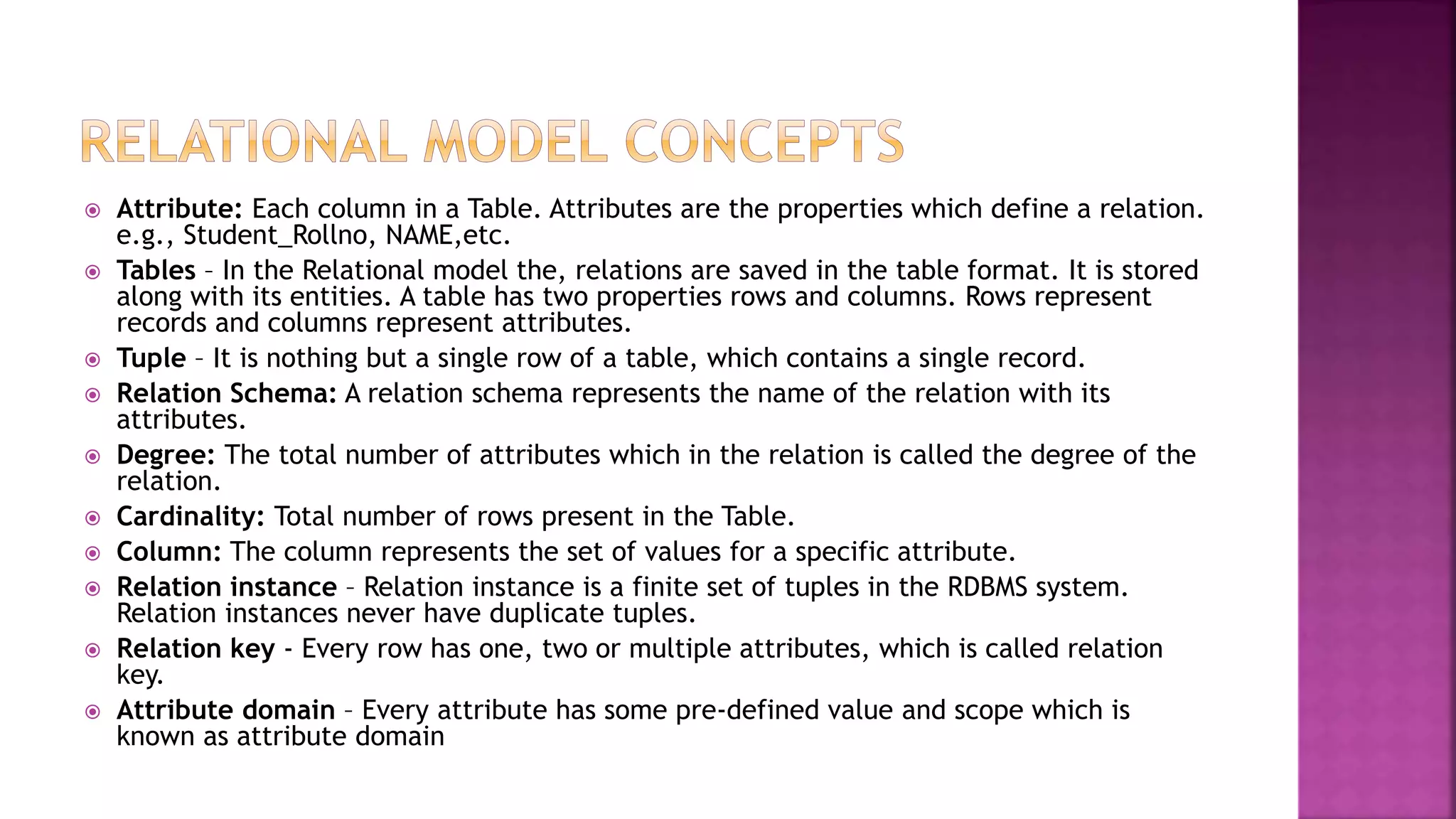 RELATIONAL MODEL CONCEPTS

Attribute: Each column in a Table. Attributes are the properties which define a relation. e.g., Student_Rollno, NAME,etc.

Tables – In the Relational model the, relations are saved in the table format. It is stored along with its entities. A table has two properties rows and columns. Rows represent records and columns represent attributes.

Tuple – It is nothing but a single row of a table, which contains a single record.

Relation Schema: A relation schema represents the name of the relation with its attributes.

Degree: The total number of attributes which in the relation is called the degree of the relation.

Cardinality: Total number of rows present in the Table.

Column: The column represents the set of values for a specific attribute.

Relation instance – Relation instance is a finite set of tuples in the RDBMS system. Relation instances never have duplicate tuples.

Relation key - Every row has one, two or multiple attributes, which is called relation key.

Attribute domain – Every attribute has some pre-defined value and scope which is known as attribute domain